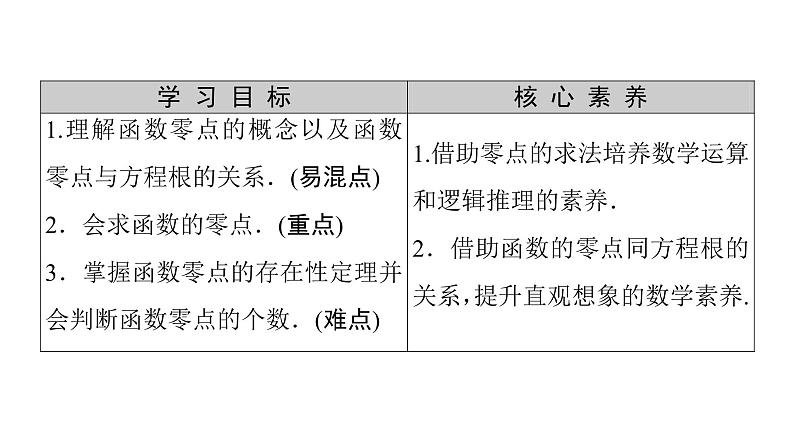 | 学习目标 | 核心素养 |
|---|---|
| 1.理解函数零点的概念以及函数零点与方程根的关系．(易混点) 2．会求函数的零点．(重点) 3．掌握函数零点的存在性定理并会判断函数零点的个数．(难点) | 1.借助零点的求法培养数学运算和逻辑推理的素养． 2．借助函数的零点同方程根的关系，提升直观想象的数学素养． |